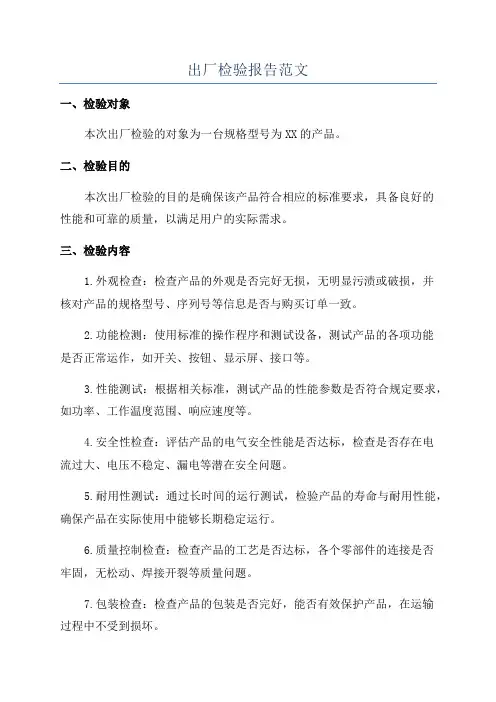 出厂检验报告范文

一、检验对象

本次出厂检验的对象为一台规格型号为XX的产品。

二、检验目的

本次出厂检验的目的是确保该产品符合相应的标准要求，具备良好的性能和可靠的质量，以满足用户的实际需求。

三、检验内容

1.外观检查：检查产品的外观是否完好无损，无明显污渍或破损，并核对产品的规格型号、序列号等信息是否与购买订单一致。

2.功能检测：使用标准的操作程序和测试设备，测试产品的各项功能是否正常运作，如开关、按钮、显示屏、接口等。

3.性能测试：根据相关标准，测试产品的性能参数是否符合规定要求，如功率、工作温度范围、响应速度等。

4.安全性检查：评估产品的电气安全性能是否达标，检查是否存在电流过大、电压不稳定、漏电等潜在安全问题。

5.耐用性测试：通过长时间的运行测试，检验产品的寿命与耐用性能，确保产品在实际使用中能够长期稳定运行。

6.质量控制检查：检查产品的工艺是否达标，各个零部件的连接是否牢固，无松动、焊接开裂等质量问题。

7.包装检查：检查产品的包装是否完好，能否有效保护产品，在运输过程中不受到损坏。